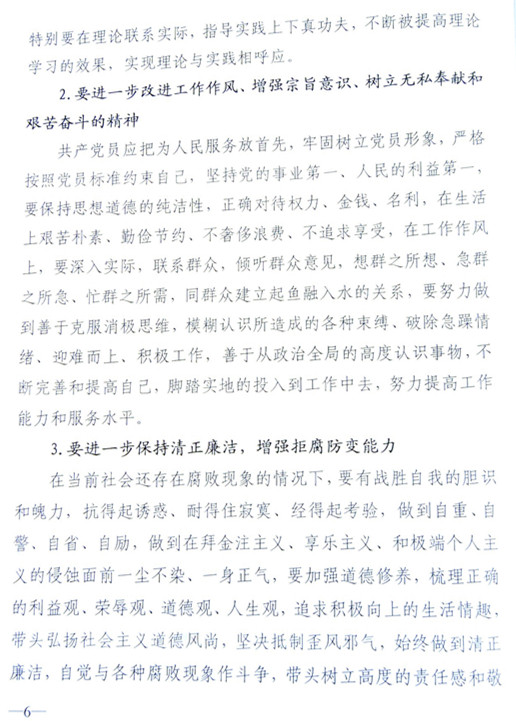 特别要在理论联系实际，指导实践上下真功夫，不断被提高理论学习的效果，实现理论与实践相呼应。

2.要进一步改进工作作风、增强宗旨意识、树立无私奉献和艰苦奋斗的精神

共产党员应把为人民服务放首先，牢固树立党员形象，严格按照党员标准约束自己，坚持党的事业第一、人民的利益第一，要保持思想道德的纯洁性，正确对待权力、金钱、名利，在生活上艰苦朴素、勤俭节约、不奢侈浪费、不追求享受，在工作作风上，要深入实际，联系群众，倾听群众意见，想群之所想、急群之所急、忙群之所需，同群众建立起鱼融入水的关系，要努力做到善于克服消极思维，模糊认识所造成的各种束缚、破除急躁情绪、迎难而上、积极工作，善于从政治全局的高度认识事物，不断完善和提高自己，脚踏实地的投入到工作中去，努力提高工作能力和服务水平。

3.要进一步保持清正廉洁，增强拒腐防变能力

在当前社会还存在腐败现象的情况下，要有战胜自我的胆识和魄力，抗得起诱惑、耐得住寂寞、经得起考验，做到自重、自警、自省、自励，做到在拜金注主义、享乐主义、和极端个人主义的侵蚀面前一尘不染、一身正气，要加强道德修养，梳理正确的利益观、荣辱观、道德观、人生观，追求积极向上的生活情趣，带头弘扬社会主义道德风尚，坚决抵制歪风邪气，始终做到清正廉洁，自觉与各种腐败现象作斗争，带头树立高度的责任感和敬

—6—